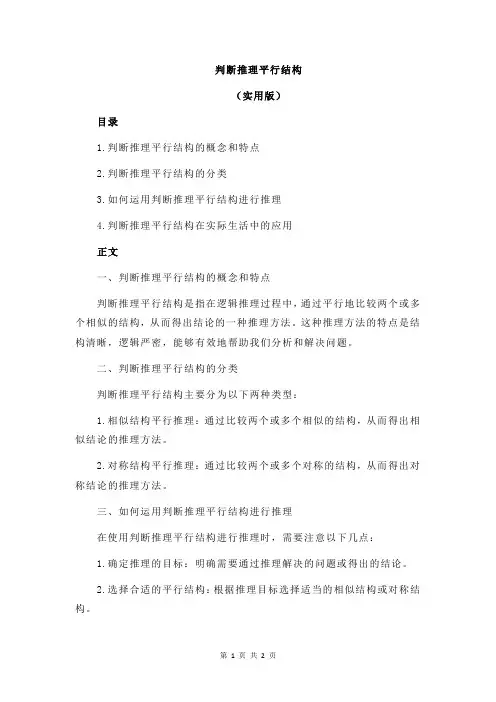 判断推理平行结构

（实用版）

目录

1.判断推理平行结构的概念和特点

2.判断推理平行结构的分类

3.如何运用判断推理平行结构进行推理

4.判断推理平行结构在实际生活中的应用

正文

一、判断推理平行结构的概念和特点

判断推理平行结构是指在逻辑推理过程中，通过平行地比较两个或多个相似的结构，从而得出结论的一种推理方法。这种推理方法的特点是结构清晰，逻辑严密，能够有效地帮助我们分析和解决问题。

二、判断推理平行结构的分类

判断推理平行结构主要分为以下两种类型：

1.相似结构平行推理：通过比较两个或多个相似的结构，从而得出相似结论的推理方法。

2.对称结构平行推理：通过比较两个或多个对称的结构，从而得出对称结论的推理方法。

三、如何运用判断推理平行结构进行推理

在使用判断推理平行结构进行推理时，需要注意以下几点：

1.确定推理的目标：明确需要通过推理解决的问题或得出的结论。

2.选择合适的平行结构：根据推理目标选择适当的相似结构或对称结构。

第 1 页 共 2 页